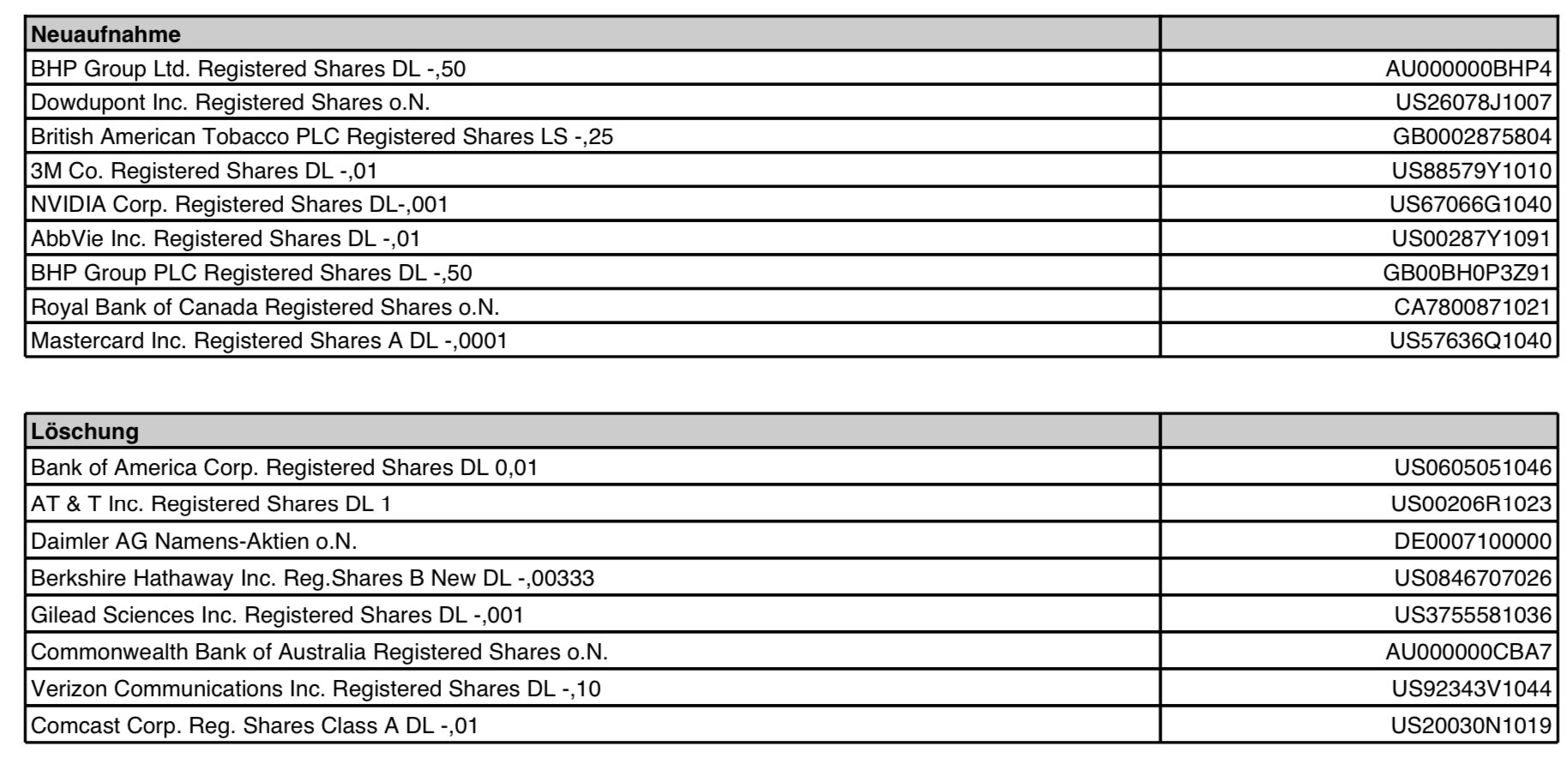 | Neuaufnahme | |
|---|---|
| BHP Group Ltd. Registered Shares DL -,50 | AU000000BHP4 |
| Dowdupont Inc. Registered Shares o.N. | US26078J1007 |
| British American Tobacco PLC Registered Shares LS -,25 | GB0002875804 |
| 3M Co. Registered Shares DL -,01 | US88579Y1010 |
| NVIDIA Corp. Registered Shares DL-,001 | US67066G1040 |
| AbbVie Inc. Registered Shares DL -,01 | US00287Y1091 |
| BHP Group PLC Registered Shares DL -,50 | GB00BH0P3Z91 |
| Royal Bank of Canada Registered Shares o.N. | CA7800871021 |
| Mastercard Inc. Registered Shares A DL -,0001 | US57636Q1040 |

| Löschung | |
|---|---|
| Bank of America Corp. Registered Shares DL 0,01 | US0605051046 |
| AT & T Inc. Registered Shares DL 1 | US00206R1023 |
| Daimler AG Namens-Aktien o.N. | DE0007100000 |
| Berkshire Hathaway Inc. Reg.Shares B New DL -,00333 | US0846707026 |
| Gilead Sciences Inc. Registered Shares DL -,001 | US3755581036 |
| Commonwealth Bank of Australia Registered Shares o.N. | AU000000CBA7 |
| Verizon Communications Inc. Registered Shares DL -,10 | US92343V1044 |
| Comcast Corp. Reg. Shares Class A DL -,01 | US20030N1019 |